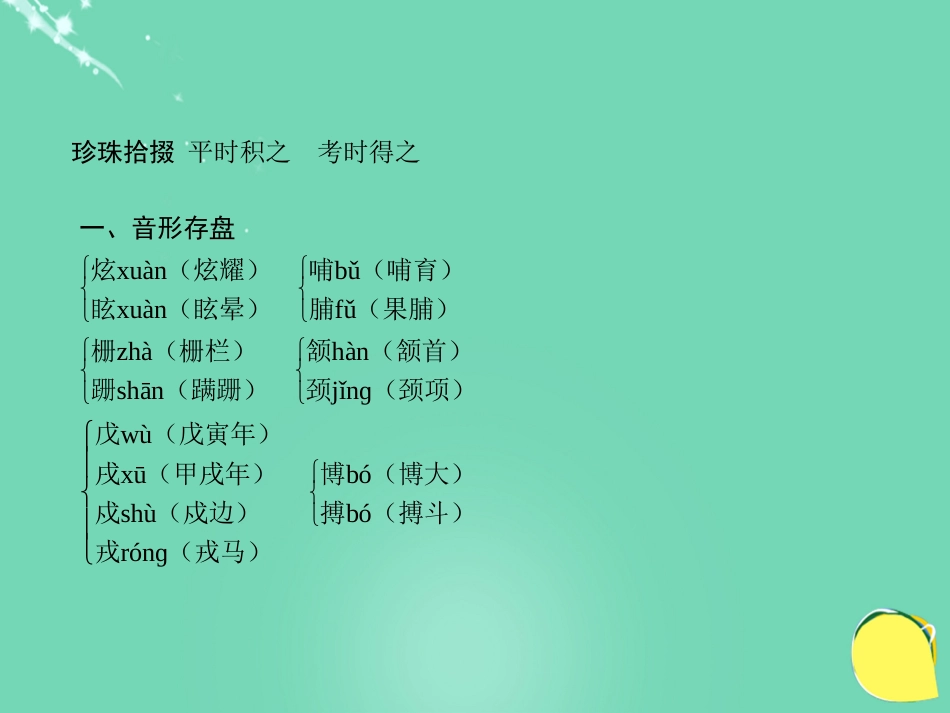 珍珠拾掇 平时积之 考时得之

一、音形存盘

炫xuàn（炫耀）
眩xuàn（眩晕）

哺bǔ（哺育）
脯fǔ（果脯）

栅zhà（栅栏）
跚shān（蹒跚）

颔hàn（颔首）
颈jǐng（颈项）

戊wù（戊寅年）
戌xū（甲戌年）
戍shù（戍边）
戎róng（戎马）

博bó（博大）
搏bó（搏斗）